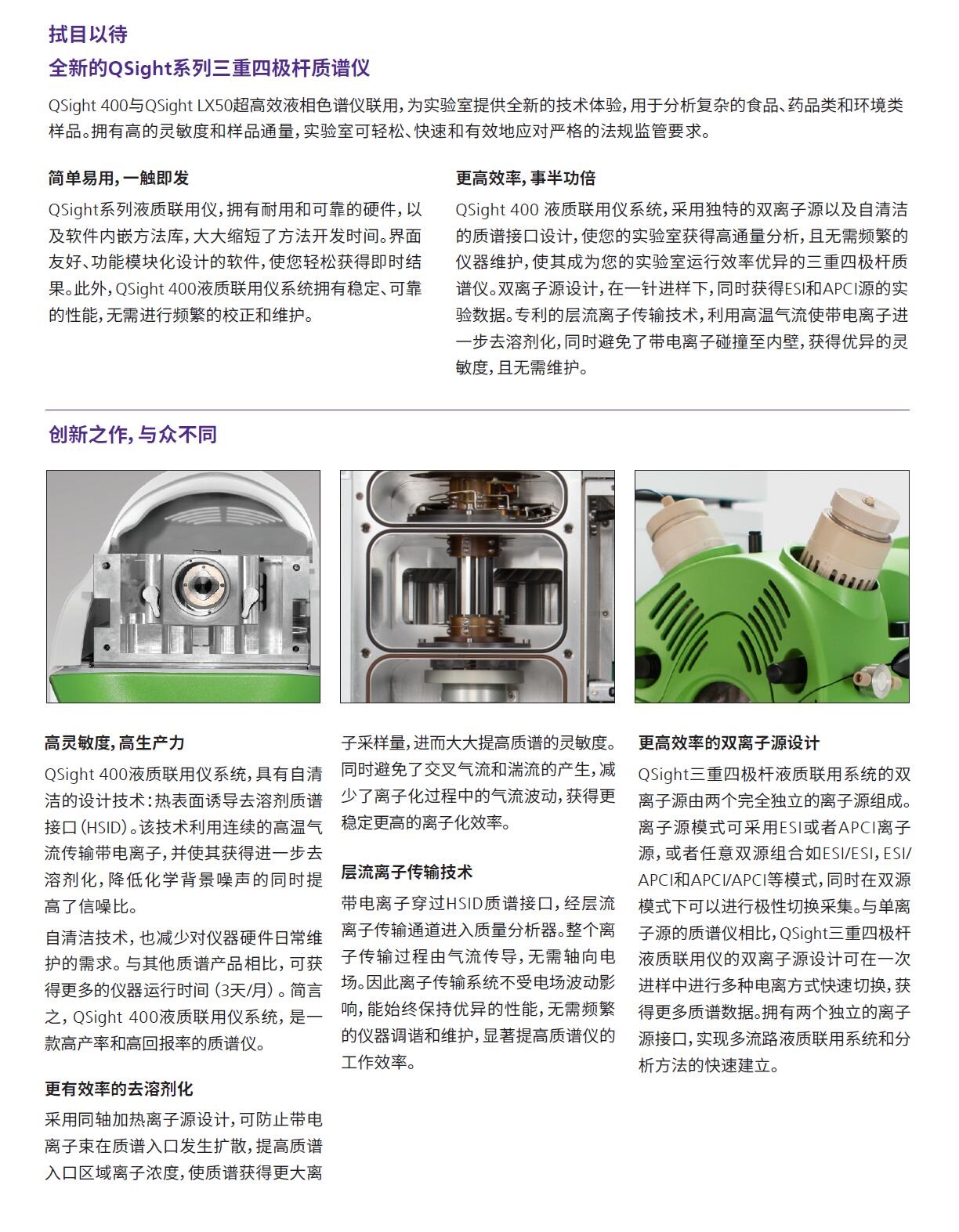 拭目以待

全新的QSight系列三重四极杆质谱仪

QSight 400与QSight LX50超高效液相色谱仪联用，为实验室提供全新的技术体验，用于分析复杂的食品、药品类和环境类样品。拥有高的灵敏度和样品通量，实验室可轻松、快速和有效地应对严格的法规监管要求。

简单易用，一触即发

QSight系列液质联用仪，拥有耐用和可靠的硬件，以及软件内嵌方法库，大大缩短了方法开发时间。界面友好、功能模块化设计的软件，使您轻松获得即时结果。此外，QSight 400液质联用仪系统拥有稳定、可靠的性能，无需进行频繁的校正和维护。

更高效率，事半功倍

QSight 400 液质联用仪系统，采用独特的双离子源以及自清洁的质谱接口设计，使您的实验室获得高通量分析，且无需频繁的仪器维护，使其成为您的实验室运行效率优异的三重四极杆质谱仪。双离子源设计，在一针进样下，同时获得ESI和APCI源的实验数据。专利的层流离子传输技术，利用高温气流使带电离子进一步去溶剂化，同时避免了带电离子碰撞至内壁，获得优异的灵敏度，且无需维护。

创新之作，与众不同

高灵敏度，高生产力

QSight 400液质联用仪系统，具有自清洁的设计技术：热表面诱导去溶剂质谱接口（HSID）。该技术利用连续的高温气流传输带电离子，并使其获得进一步去溶剂化，降低化学背景噪声的同时提高了信噪比。

自清洁技术，也减少对仪器硬件日常维护的需求。与其他质谱产品相比，可获得更多的仪器运行时间（3天/月）。简言之，QSight 400液质联用仪系统，是一款高产率和高回报率的质谱仪。

更有效率的去溶剂化

采用同轴加热离子源设计，可防止带电离子束在质谱入口发生扩散，提高质谱入口区域离子浓度，使质谱获得更大离子采样量，进而大大提高质谱的灵敏度。同时避免了交叉气流和湍流的产生，减少了离子化过程中的气流波动，获得更稳定更高的离子化效率。

层流离子传输技术

带电离子穿过HSID质谱接口，经层流离子传输通道进入质量分析器。整个离子传输过程由气流传导，无需轴向电场。因此离子传输系统不受电场波动影响，能始终保持优异的性能，无需频繁的仪器调谐和维护，显著提高质谱仪的工作效率。

更高效率的双离子源设计

QSight三重四极杆液质联用系统的双离子源由两个完全独立的离子源组成。离子源模式可采用ESI或者APCI离子源，或者任意双源组合如ESI/ESI，ESI/APCI和APCI/APCI等模式，同时在双源模式下可以进行极性切换采集。与单离子源的质谱仪相比，QSight三重四极杆液质联用仪的双离子源设计可在一次进样中进行多种电离方式快速切换，获得更多质谱数据。拥有两个独立的离子源接口，实现多流路液质联用系统和分析方法的快速建立。